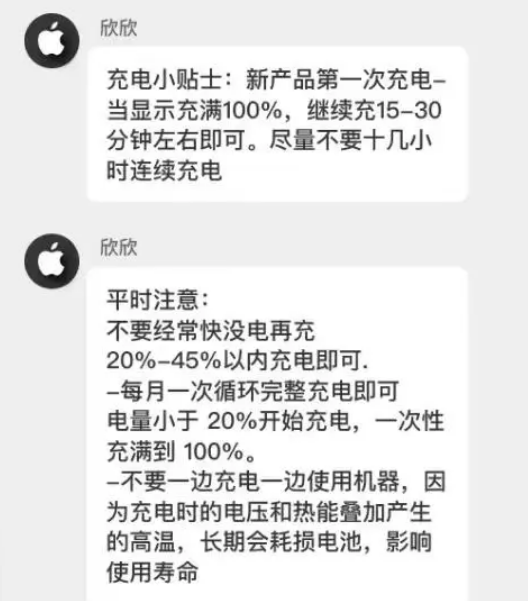 欣欣

充电小贴士：新产品第一次充电–当显示充满100%，继续充15–30分钟左右即可。尽量不要十几小时连续充电

欣欣

平时注意：
不要经常快没电再充
20%–45%以内充电即可.
–每月一次循环完整充电即可
电量小于 20%开始充电，一次性充满到 100%。
–不要一边充电一边使用机器，因为充电时的电压和热能叠加产生的高温，长期会耗损电池，影响使用寿命